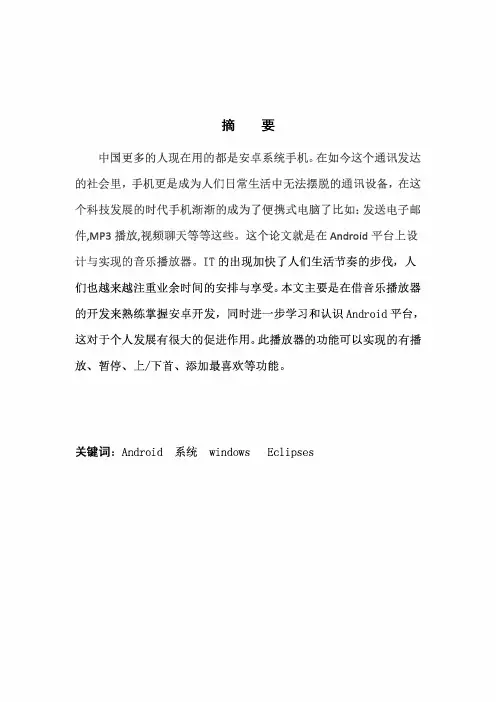 摘　要

中国更多的人现在用的都是安卓系统手机。在如今这个通讯发达的社会里，手机更是成为人们日常生活中无法摆脱的通讯设备，在这个科技发展的时代手机渐渐的成为了便携式电脑了比如：发送电子邮件,MP3 播放,视频聊天等等这些。这个论文就是在 Android 平台上设计与实现的音乐播放器。IT 的出现加快了人们生活节奏的步伐，人们也越来越注重业余时间的安排与享受。本文主要是在借音乐播放器的开发来熟练掌握安卓开发，同时进一步学习和认识 Android 平台，这对于个人发展有很大的促进作用。此播放器的功能可以实现的有播放、暂停、上/下首、添加最喜欢等功能。

关键词：Android　系统　windows　Eclipses